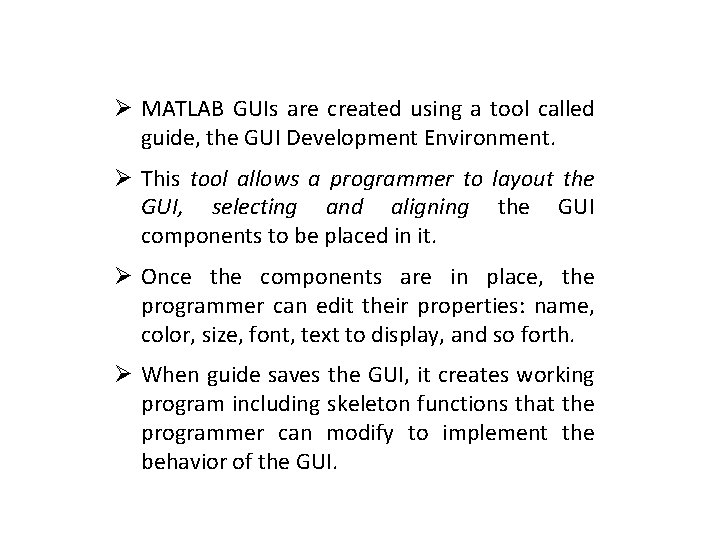 ➢ MATLAB GUIs are created using a tool called guide, the GUI Development Environment.

➢ This tool allows a programmer to layout the GUI, selecting and aligning the GUI components to be placed in it.

➢ Once the components are in place, the programmer can edit their properties: name, color, size, font, text to display, and so forth.

➢ When guide saves the GUI, it creates working program including skeleton functions that the programmer can modify to implement the behavior of the GUI.